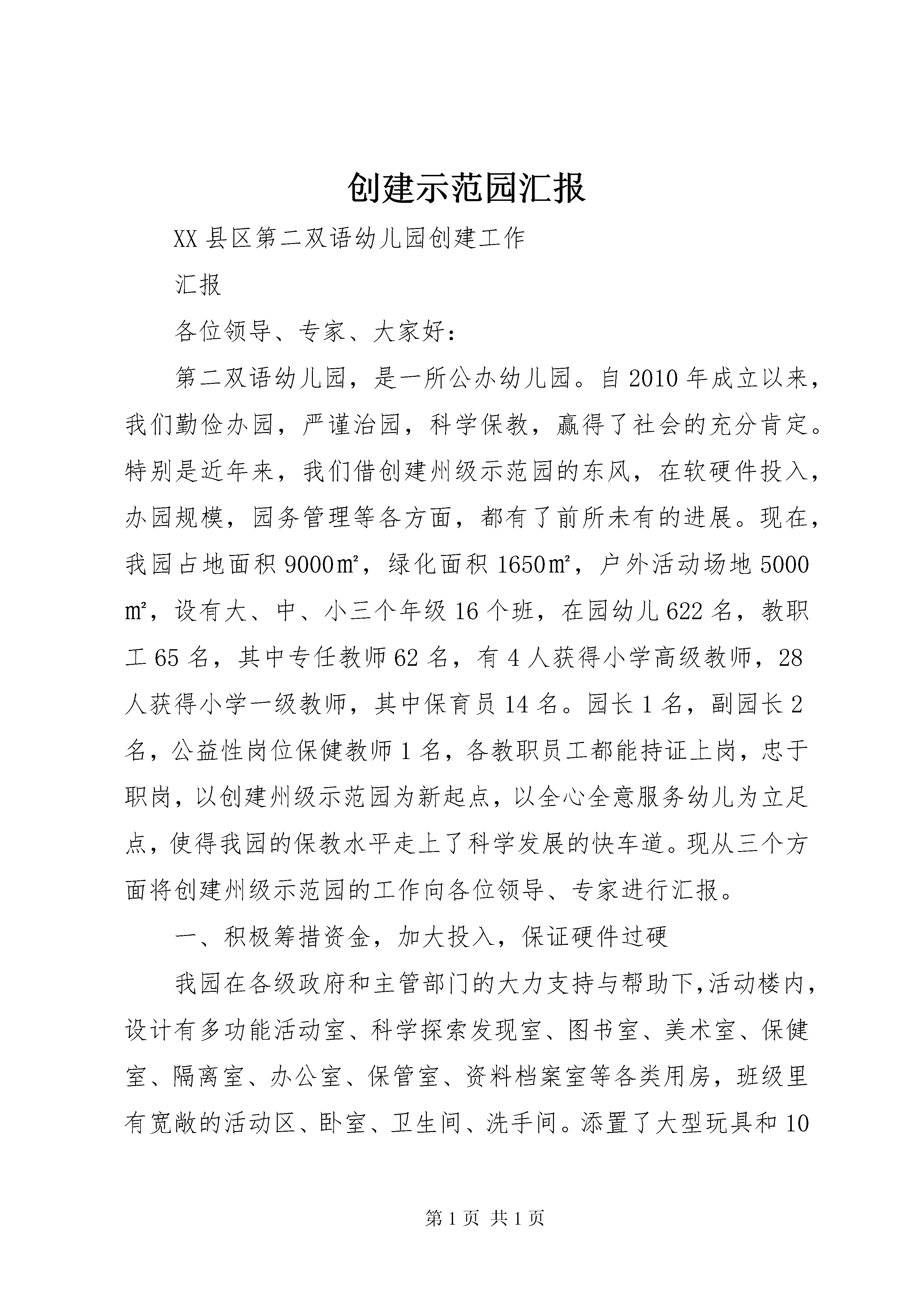 创建示范园汇报

XX县区第二双语幼儿园创建工作

汇报

各位领导、专家、大家好：

第二双语幼儿园，是一所公办幼儿园。自2010年成立以来，我们勤俭办园，严谨治园，科学保教，赢得了社会的充分肯定。特别是近年来，我们借创建州级示范园的东风，在软硬件投入，办园规模，园务管理等各方面，都有了前所未有的进展。现在，我园占地面积9000㎡，绿化面积1650㎡，户外活动场地5000㎡，设有大、中、小三个年级16个班，在园幼儿622名，教职工65名，其中专任教师62名，有4人获得小学高级教师，28人获得小学一级教师，其中保育员14名。园长1名，副园长2名，公益性岗位保健教师1名，各教职员工都能持证上岗，忠于职岗，以创建州级示范园为新起点，以全心全意服务幼儿为立足点，使得我园的保教水平走上了科学发展的快车道。现从三个方面将创建州级示范园的工作向各位领导、专家进行汇报。

一、积极筹措资金，加大投入，保证硬件过硬

我园在各级政府和主管部门的大力支持与帮助下，活动楼内，设计有多功能活动室、科学探索发现室、图书室、美术室、保健室、隔离室、办公室、保管室、资料档案室等各类用房，班级里有宽敞的活动区、卧室、卫生间、洗手间。添置了大型玩具和10

第1页 共1页